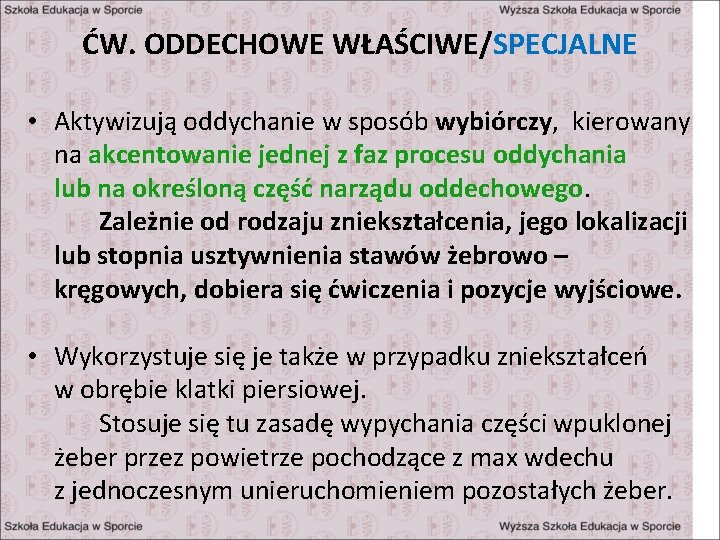 Szkoła Edukacja w Sporcie

Wyższa Szkoła Edukacja w Sporcie

ĆW. ODDECHOWE WŁAŚCIWE/SPECJALNE

• Aktywizują oddychanie w sposób wybiórczy, kierowany na akcentowanie jednej z faz procesu oddychania lub na określoną część narządu oddechowego.

Zależnie od rodzaju zniekształcenia, jego lokalizacji lub stopnia usztywnienia stawów żebrowo – kręgowych, dobiera się ćwiczenia i pozycje wyjściowe.

• Wykorzystuje się je także w przypadku zniekształceń w obrębie klatki piersiowej.

Stosuje się tu zasadę wypychania części wpuklonej żeber przez powietrze pochodzące z max wdechu z jednoczesnym unieruchomieniem pozostałych żeber.

Szkoła Edukacja w Sporcie

Wyższa Szkoła Edukacja w Sporcie